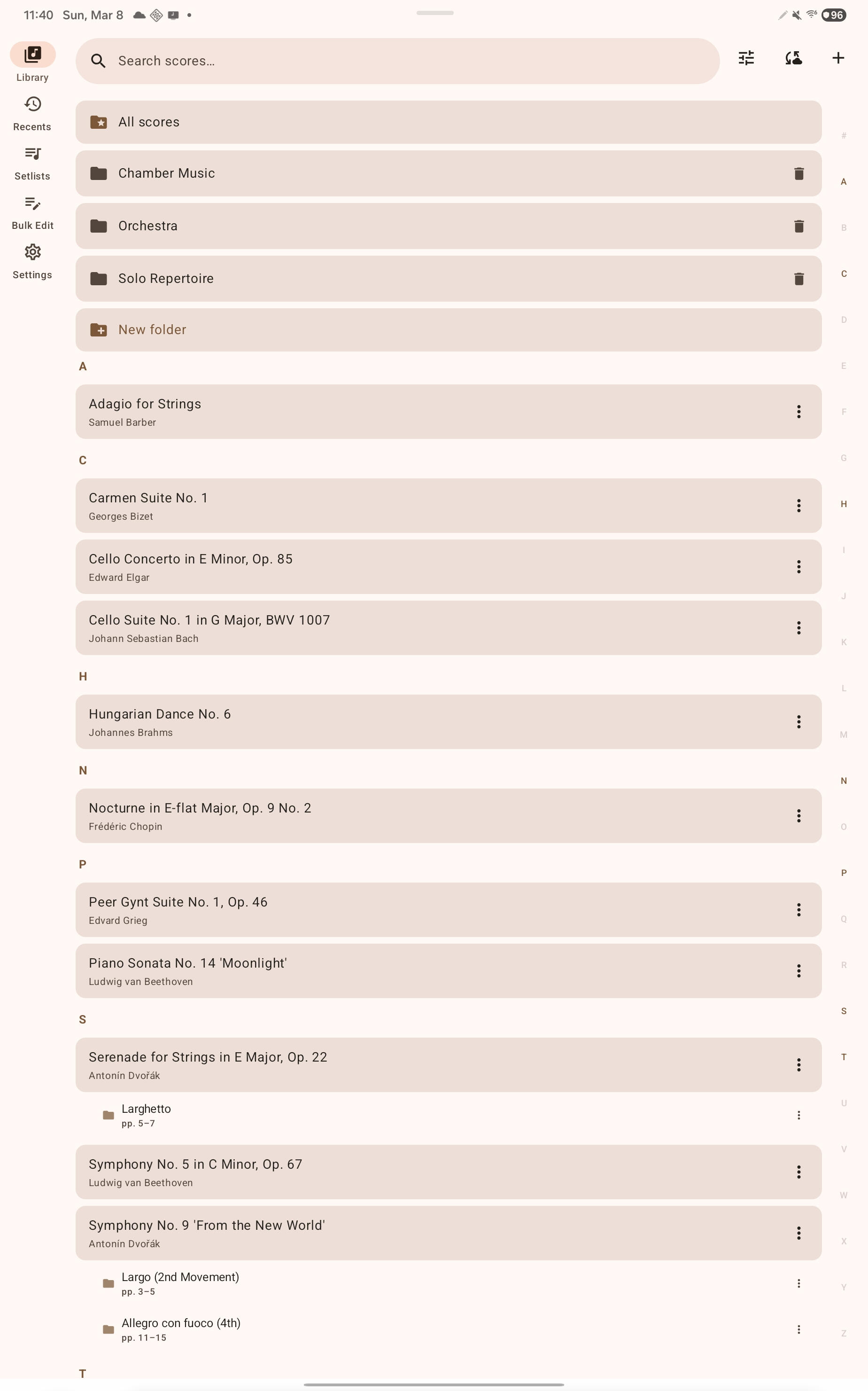 11:40 Sun, Mar 8

96

Library
Recents
Setlists
Bulk Edit
Settings

Search scores...

All scores
Chamber Music
Orchestra
Solo Repertoire
New folder

A
Adagio for Strings
Samuel Barber

C
Carmen Suite No. 1
Georges Bizet

Cello Concerto in E Minor, Op. 85
Edward Elgar

Cello Suite No. 1 in G Major, BWV 1007
Johann Sebastian Bach

H
Hungarian Dance No. 6
Johannes Brahms

N
Nocturne in E-flat Major, Op. 9 No. 2
Frédéric Chopin

P
Peer Gynt Suite No. 1, Op. 46
Edvard Grieg

Piano Sonata No. 14 'Moonlight'
Ludwig van Beethoven

S
Serenade for Strings in E Major, Op. 22
Antonín Dvořák

Larghetto
pp. 5–7

Symphony No. 5 in C Minor, Op. 67
Ludwig van Beethoven

Symphony No. 9 'From the New World'
Antonín Dvořák

Largo (2nd Movement)
pp. 3–5

Allegro con fuoco (4th)
pp. 11–15

T

#
A
B
C
D
E
F
G
H
I
J
K
L
M
N
O
P
Q
R
S
T
U
V
W
X
Y
Z